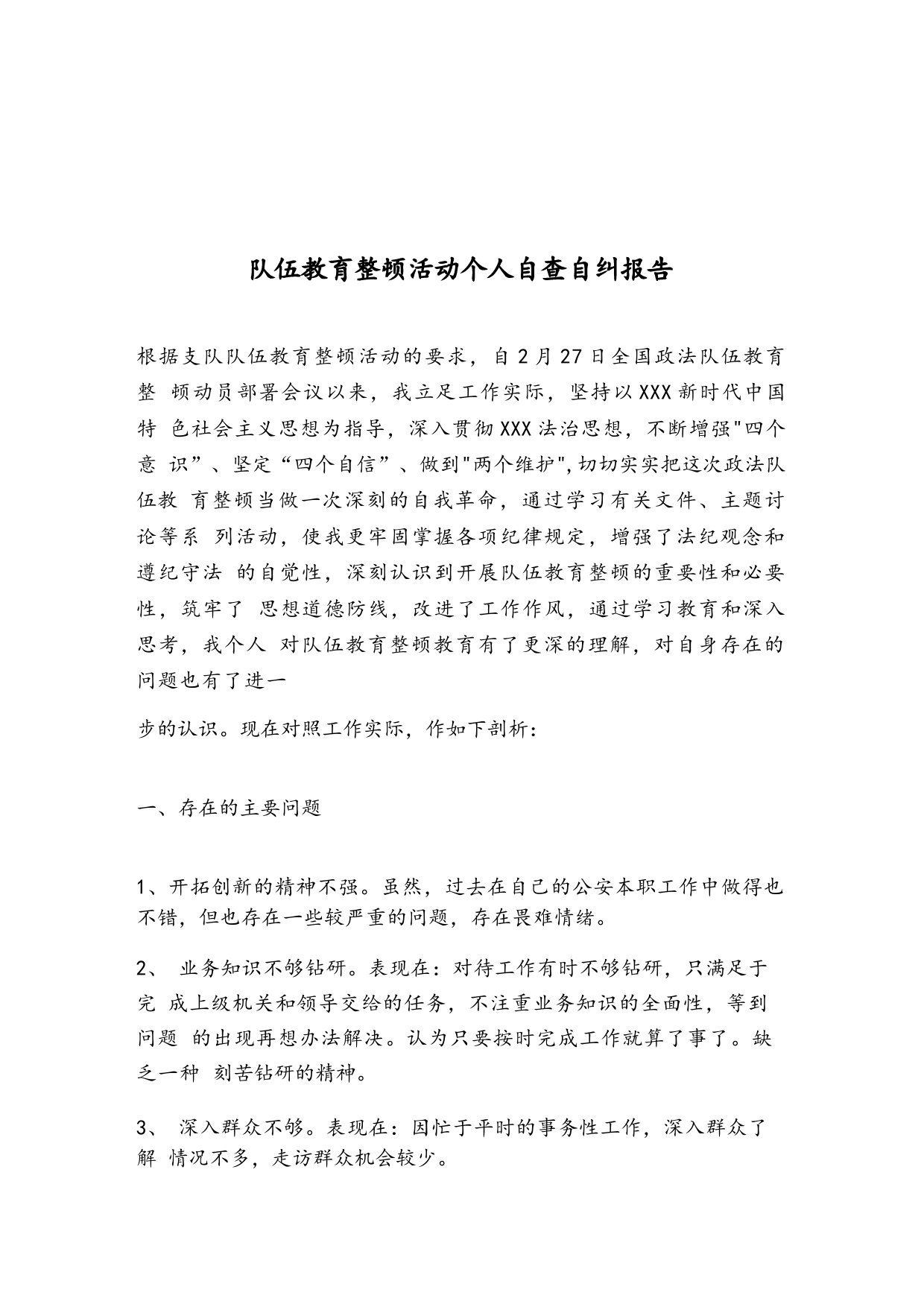 队伍教育整顿活动个人自查自纠报告

根据支队队伍教育整顿活动的要求，自2月27日全国政法队伍教育整 顿动员部署会议以来，我立足工作实际，坚持以XXX新时代中国特 色社会主义思想为指导，深入贯彻XXX法治思想，不断增强"四个意 识”、坚定“四个自信”、做到"两个维护",切切实实把这次政法队伍教 育整顿当做一次深刻的自我革命，通过学习有关文件、主题讨论等系 列活动，使我更牢固掌握各项纪律规定，增强了法纪观念和遵纪守法 的自觉性，深刻认识到开展队伍教育整顿的重要性和必要性，筑牢了 思想道德防线，改进了工作作风，通过学习教育和深入思考，我个人 对队伍教育整顿教育有了更深的理解，对自身存在的问题也有了进一

步的认识。现在对照工作实际，作如下剖析：

一、存在的主要问题

1、开拓创新的精神不强。虽然，过去在自己的公安本职工作中做得也不错，但也存在一些较严重的问题，存在畏难情绪。

2、 业务知识不够钻研。表现在：对待工作有时不够钻研，只满足于完 成上级机关和领导交给的任务，不注重业务知识的全面性，等到问题 的出现再想办法解决。认为只要按时完成工作就算了事了。缺乏一种 刻苦钻研的精神。

3、 深入群众不够。表现在：因忙于平时的事务性工作，深入群众了解 情况不多，走访群众机会较少。